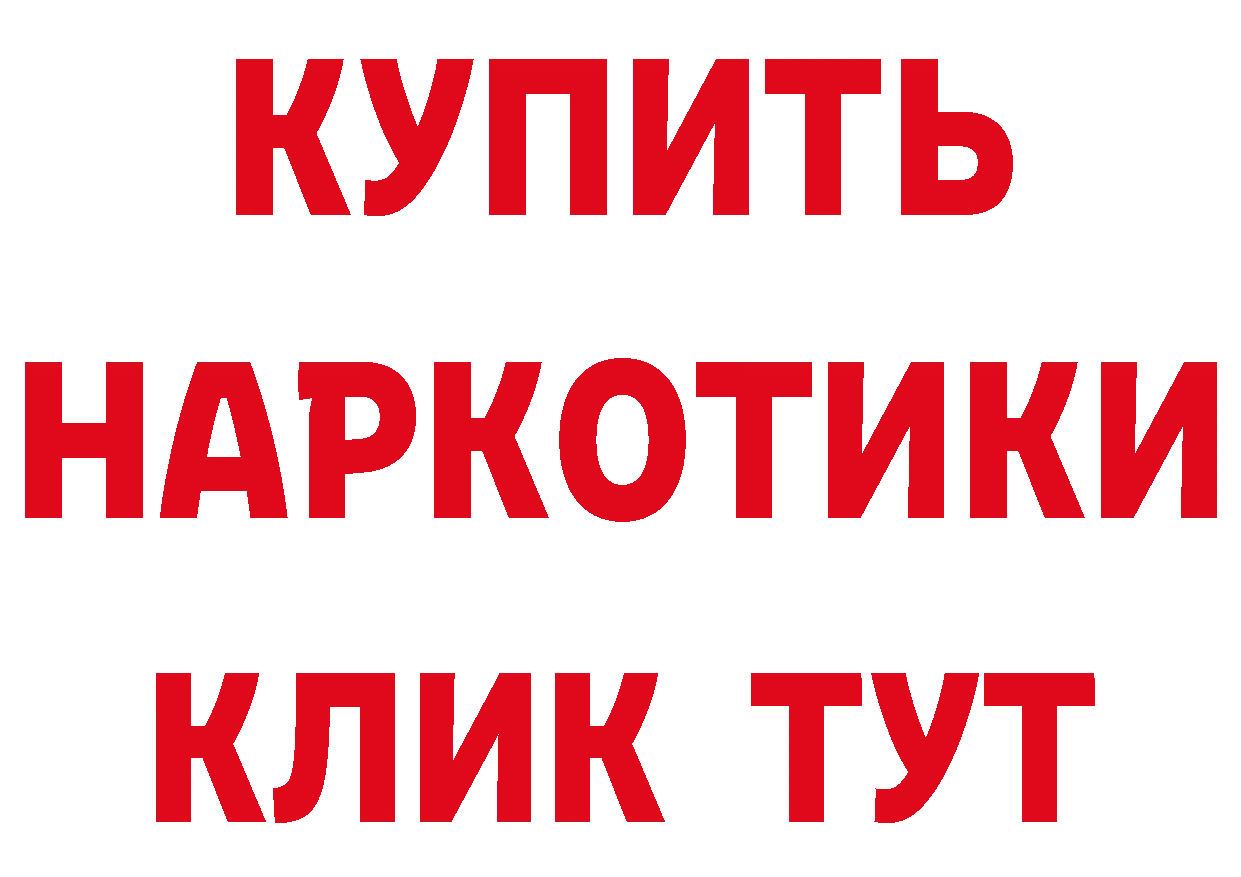 КУПИТЬ
НАРКОТИКИ
КЛИК ТУТ